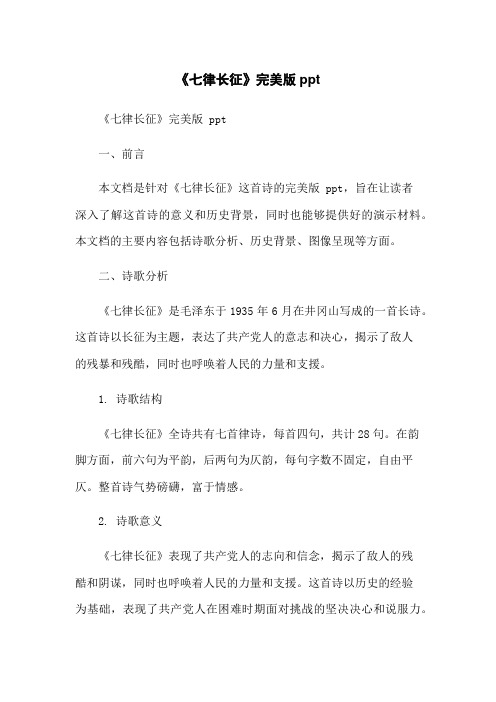 《七律长征》完美版 ppt

《七律长征》完美版 ppt

一、前言

本文档是针对《七律长征》这首诗的完美版 ppt，旨在让读者深入了解这首诗的意义和历史背景，同时也能够提供好的演示材料。本文档的主要内容包括诗歌分析、历史背景、图像呈现等方面。

二、诗歌分析

《七律长征》是毛泽东于 1935 年 6 月在井冈山写成的一首长诗。这首诗以长征为主题，表达了共产党人的意志和决心，揭示了敌人的残暴和残酷，同时也呼唤着人民的力量和支援。

1. 诗歌结构

《七律长征》全诗共有七首律诗，每首四句，共计 28 句。在韵脚方面，前六句为平韵，后两句为仄韵，每句字数不固定，自由平仄。整首诗气势磅礴，富于情感。

2. 诗歌意义

《七律长征》表现了共产党人的志向和信念，揭示了敌人的残酷和阴谋，同时也呼唤着人民的力量和支援。这首诗以历史的经验为基础，表现了共产党人在困难时期面对挑战的坚决决心和说服力。